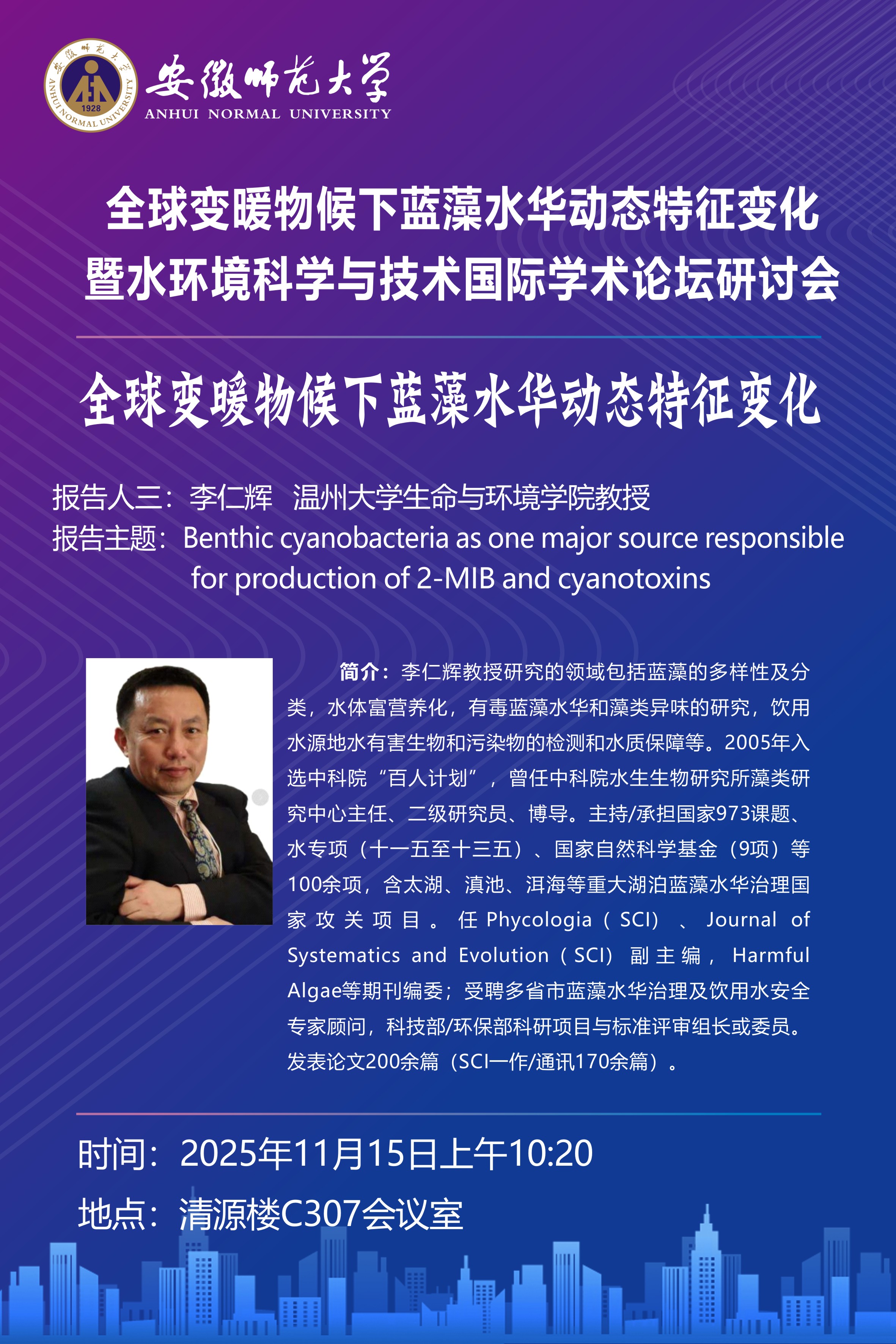 安徽师范大学
ANHUI NORMAL UNIVERSITY

全球变暖物候下蓝藻水华动态特征变化
暨水环境科学与技术国际学术论坛研讨会

全球变暖物候下蓝藻水华动态特征变化

报告人三：李仁辉 温州大学生命与环境学院教授
报告主题：Benthic cyanobacteria as one major source responsible for production of 2-MIB and cyanotoxins

简介：李仁辉教授研究的领域包括蓝藻的多样性及分类，水体富营养化，有毒蓝藻水华和藻类异味的研究，饮用水源地水有害生物和污染物的检测和水质保障等。2005年入选中科院“百人计划”，曾任中科院水生生物研究所藻类研究中心主任、二级研究员、博导。主持/承担国家973课题、水专项（十一五至十三五）、国家自然科学基金（9项）等100余项，含太湖、滇池、洱海等重大湖泊蓝藻水华治理国家攻关项目。任Phycologia（SCI）、Journal of Systematics and Evolution（SCI）副主编，Harmful Algae等期刊编委；受聘多省市蓝藻水华治理及饮用水安全专家顾问，科技部/环保部科研项目与标准评审组长或委员。发表论文200余篇（SCI一作/通讯170余篇）。

时间：2025年11月15日上午10:20
地点：清源楼C307会议室